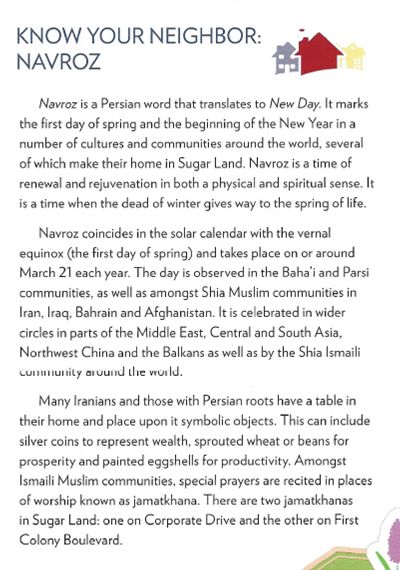 KNOW YOUR NEIGHBOR: NAVROZ

Navroz is a Persian word that translates to New Day. It marks the first day of spring and the beginning of the New Year in a number of cultures and communities around the world, several of which make their home in Sugar Land. Navroz is a time of renewal and rejuvenation in both a physical and spiritual sense. It is a time when the dead of winter gives way to the spring of life.

Navroz coincides in the solar calendar with the vernal equinox (the first day of spring) and takes place on or around March 21 each year. The day is observed in the Baha'i and Parsi communities, as well as amongst Shia Muslim communities in Iran, Iraq, Bahrain and Afghanistan. It is celebrated in wider circles in parts of the Middle East, Central and South Asia, Northwest China and the Balkans as well as by the Shia Ismaili community around the world.

Many Iranians and those with Persian roots have a table in their home and place upon it symbolic objects. This can include silver coins to represent wealth, sprouted wheat or beans for prosperity and painted eggshells for productivity. Amongst Ismaili Muslim communities, special prayers are recited in places of worship known as jamatkhana. There are two jamatkhanas in Sugar Land: one on Corporate Drive and the other on First Colony Boulevard.